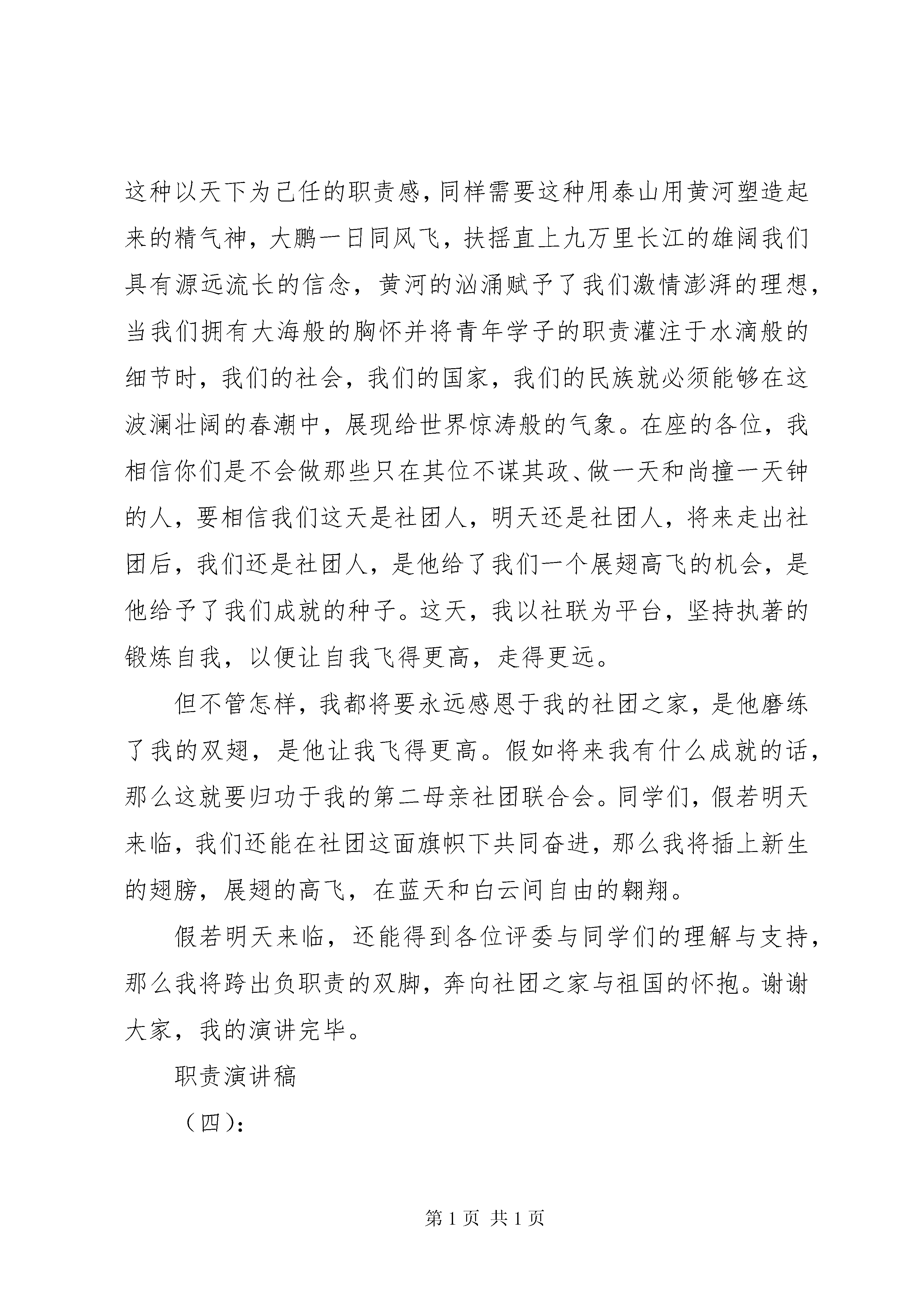 这种以天下为己任的职责感，同样需要这种用泰山用黄河塑造起来的精气神，大鹏一日同风飞，扶摇直上九万里长江的雄阔我们具有源远流长的信念，黄河的汹涌赋予了我们激情澎湃的理想，当我们拥有大海般的胸怀并将青年学子的职责灌注于水滴般的细节时，我们的社会，我们的国家，我们的民族就必须能够在这波澜壮阔的春潮中，展现给世界惊涛般的气象。在座的各位，我相信你们是不会做那些只在其位不谋其政、做一天和尚撞一天钟的人，要相信我们这天是社团人，明天还是社团人，将来走出社团后，我们还是社团人，是他给了我们一个展翅高飞的机会，是他给予了我们成就的种子。这天，我以社联为平台，坚持执著的锻炼自我，以便让自我飞得更高，走得更远。

但不管怎样，我都将要永远感恩于我的社团之家，是他磨练了我的双翅，是他让我飞得更高。假如将来我有什么成就的话，那么这就要归功于我的第二母亲社团联合会。同学们，假若明天来临，我们还能在社团这面旗帜下共同奋进，那么我将插上新生的翅膀，展翅的高飞，在蓝天和白云间自由的翱翔。

假若明天来临，还能得到各位评委与同学们的理解与支持，那么我将跨出负职责的双脚，奔向社团之家与祖国的怀抱。谢谢大家，我的演讲完毕。

职责演讲稿

（四）：

第 1 页 共 1 页